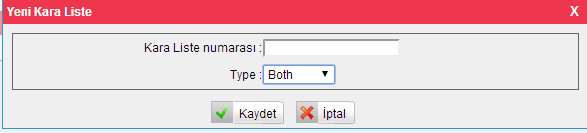 Yeni Kara Liste
X
Kara Liste numarası :
Type : Both
Kaydet
İptal